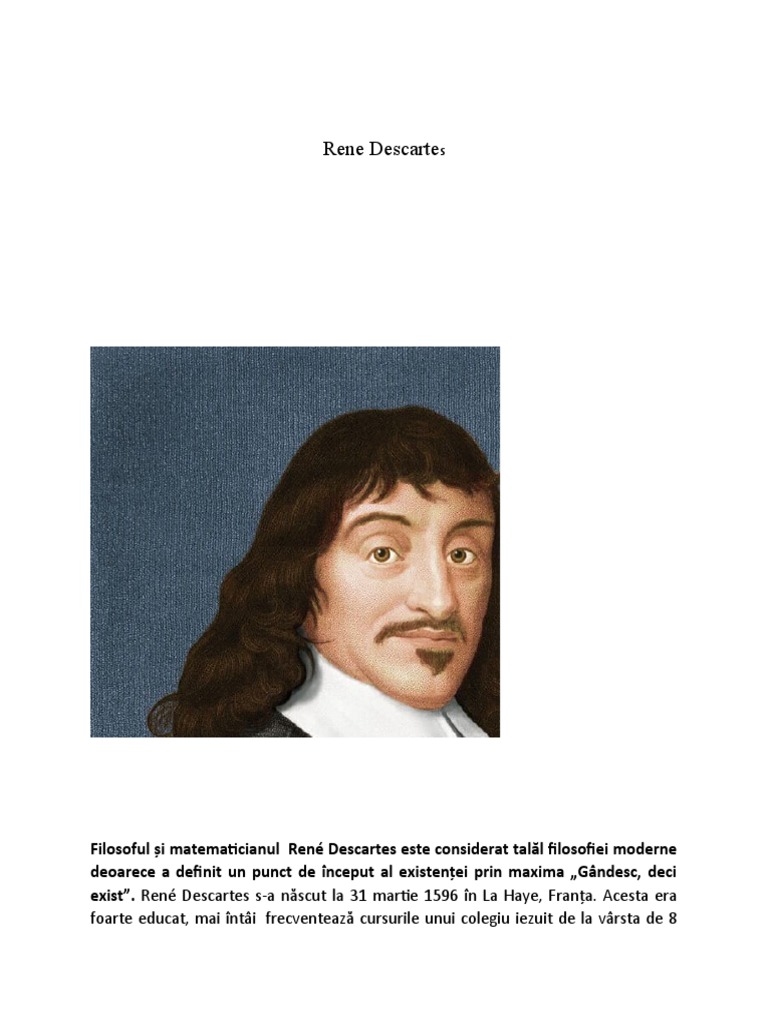 Rene Descartes

Filosoful și matematicianul René Descartes este considerat talăl filosofiei moderne deoarece a definit un punct de început al existenței prin maxima „Gândesc, deci exist”. René Descartes s-a născut la 31 martie 1596 în La Haye, Franța. Acesta era foarte educat, mai întâi frecventează cursurile unui colegiu iezuit de la vârsta de 8